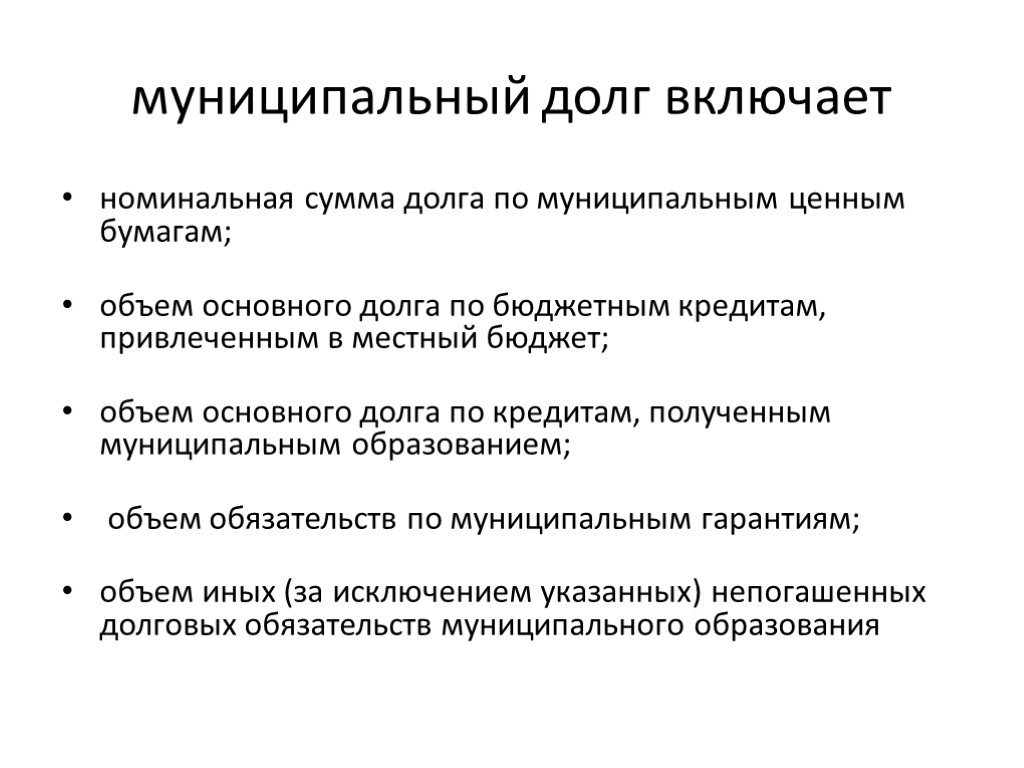 муниципальный долг включает

• номинальная сумма долга по муниципальным ценным бумагам;

• объем основного долга по бюджетным кредитам, привлеченным в местный бюджет;

• объем основного долга по кредитам, полученным муниципальным образованием;

• объем обязательств по муниципальным гарантиям;

• объем иных (за исключением указанных) непогашенных долговых обязательств муниципального образования